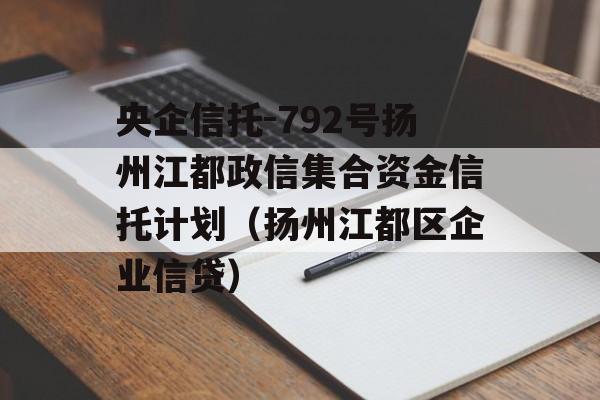 央企信托-792号扬州江都政信集合资金信托计划（扬州江都区企业信贷）